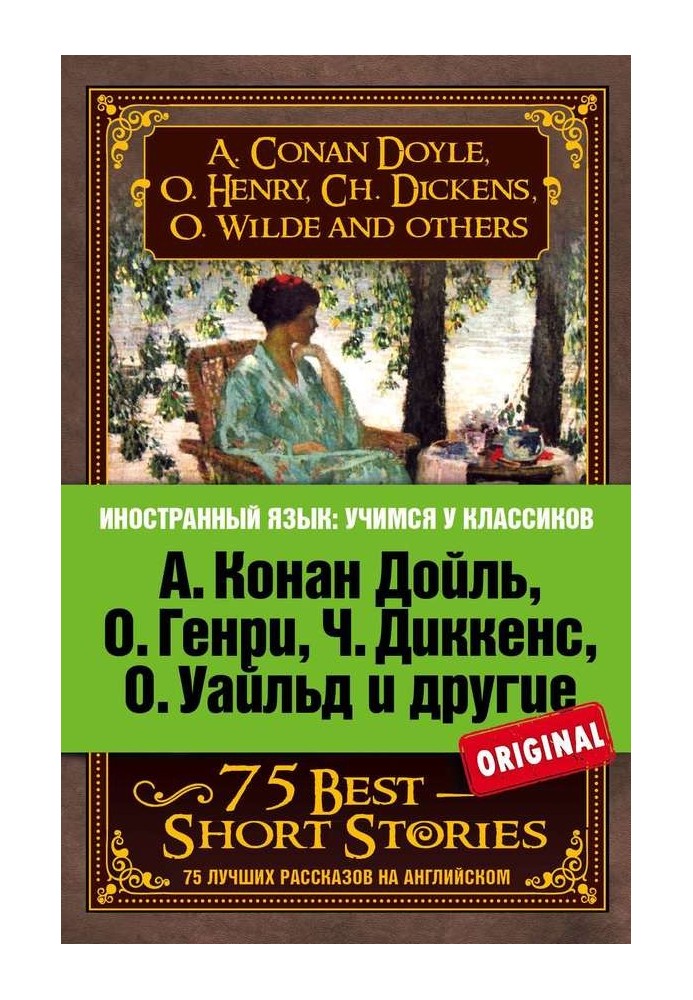 A. CONAN DOYLE, O. HENRY, CH. DICKENS, O. WILDE AND OTHERS

ИНОСТРАННЫЙ ЯЗЫК: УЧИМСЯ У КЛАССИКОВ

А. Конан Дойль, О. Генри, Ч. Диккенс, О. Уайльд и другие

ORIGINAL

75 BEST SHORT STORIES

75 ЛУЧШИХ РАССКАЗОВ НА АНГЛИЙСКОМ